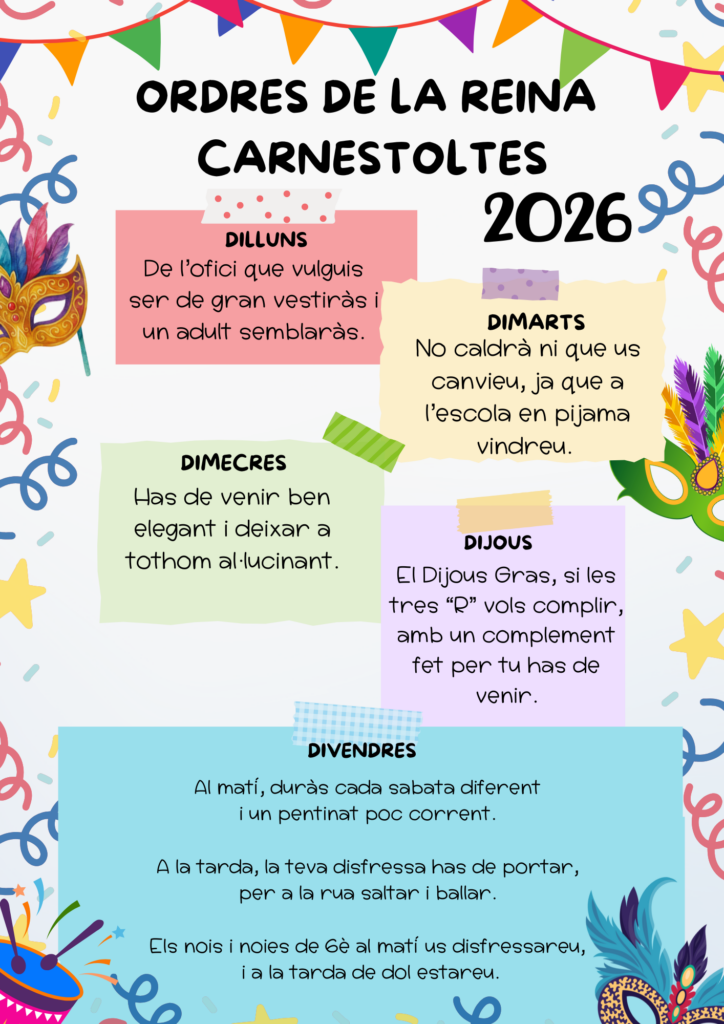 ORDRES DE LA REINA CARNESTOLTES

2026

DILLUNS
De l'ofici que vulguis ser de gran vestiràs i un adult semblaràs.

DIMARTS
No caldrà ni que us canvieu, ja que a l'escola en pijama vindreu.

DIMECRES
Has de venir ben elegant i deixar a tothom al·lucinant.

DIJOUS
El Dijous Gras, si les tres "R" vols complir, amb un complement fet per tu has de venir.

DIVENDRES
Al matí, duràs cada sabata diferent
i un pentinat poc corrent.

A la tarda, la teva disfressa has de portar,
per a la rua saltar i ballar.

Els nois i noies de 6è al matí us disfressareu,
i a la tarda de dol estareu.